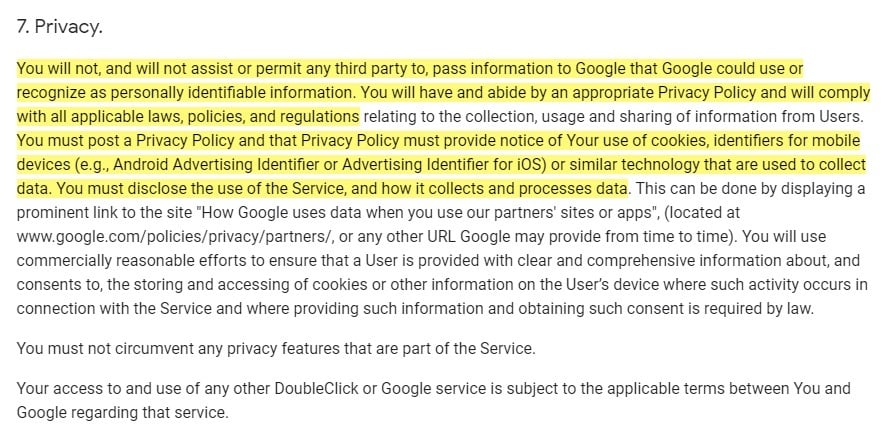 7. Privacy.

You will not, and will not assist or permit any third party to, pass information to Google that Google could use or recognize as personally identifiable information. You will have and abide by an appropriate Privacy Policy and will comply with all applicable laws, policies, and regulations relating to the collection, usage and sharing of information from Users. You must post a Privacy Policy and that Privacy Policy must provide notice of Your use of cookies, identifiers for mobile devices (e.g., Android Advertising Identifier or Advertising Identifier for iOS) or similar technology that are used to collect data. You must disclose the use of the Service, and how it collects and processes data. This can be done by displaying a prominent link to the site "How Google uses data when you use our partners' sites or apps", (located at www.google.com/policies/privacy/partners/, or any other URL Google may provide from time to time). You will use commercially reasonable efforts to ensure that a User is provided with clear and comprehensive information about, and consents to, the storing and accessing of cookies or other information on the User's device where such activity occurs in connection with the Service and where providing such information and obtaining such consent is required by law.

You must not circumvent any privacy features that are part of the Service.

Your access to and use of any other DoubleClick or Google service is subject to the applicable terms between You and Google regarding that service.